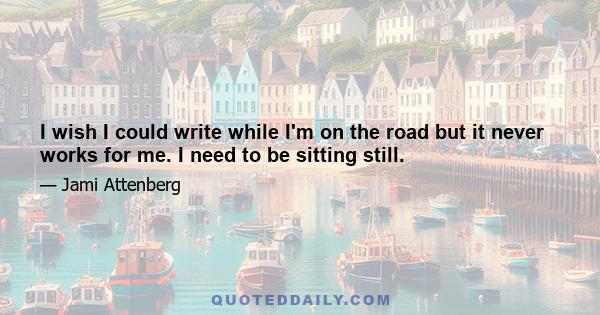 I wish I could write while I'm on the road but it never works for me. I need to be sitting still.

— Jami Attenberg

QUOTEDDAILY.COM